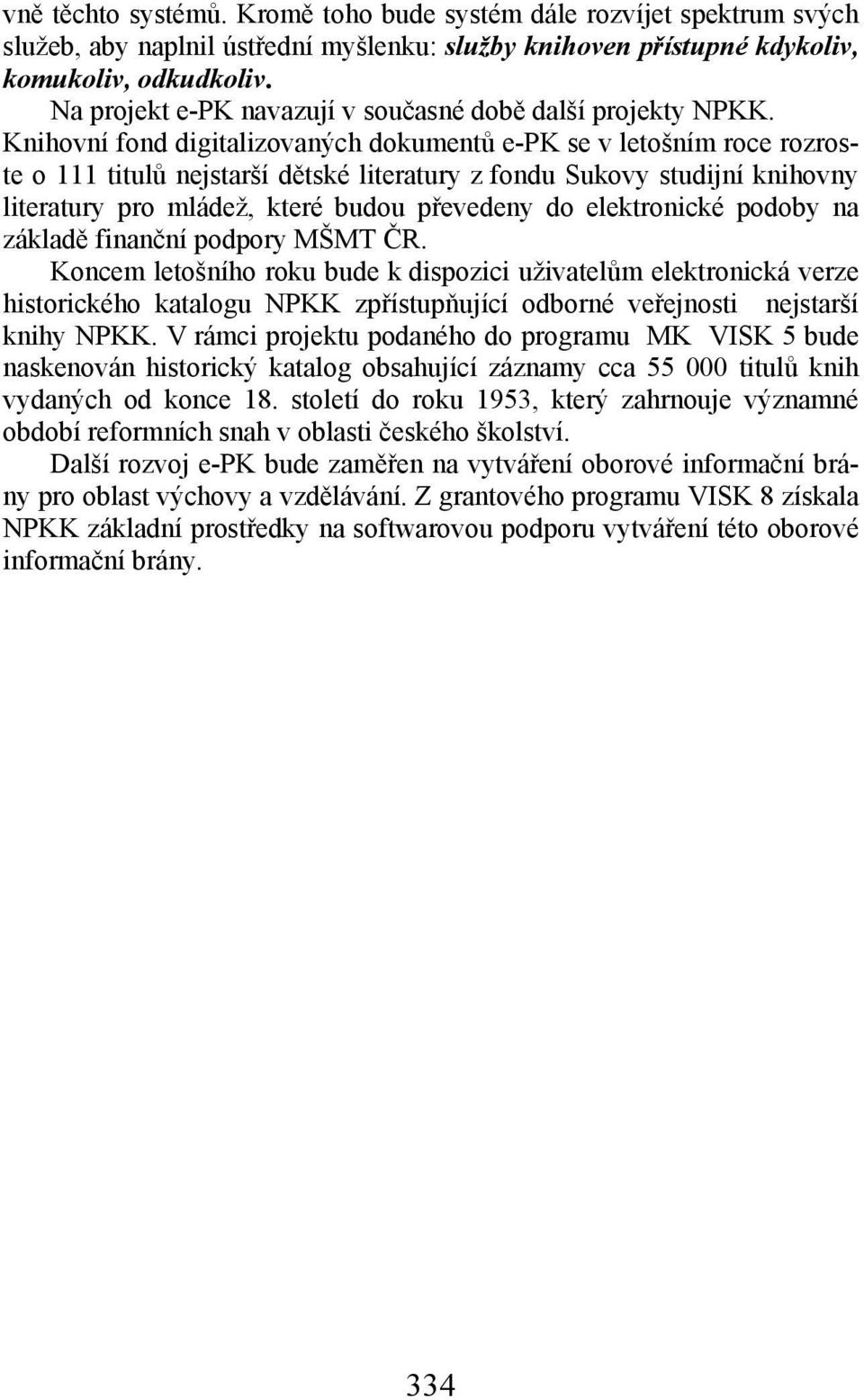 vně těchto systémů. Kromě toho bude systém dále rozvíjet spektrum svých služeb, aby naplnil ústřední myšlenku: služby knihoven přístupné kdykoliv, komukoliv, odkudkoliv.

Na projekt e-PK navazují v současné době další projekty NPKK. Knihovní fond digitalizovaných dokumentů e-PK se v letošním roce rozroste o 111 titulů nejstarší dětské literatury z fondu Sukovy studijní knihovny literatury pro mládež, které budou převedeny do elektronické podoby na základě finanční podpory MŠMT ČR.

Koncem letošního roku bude k dispozici uživatelům elektronická verze historického katalogu NPKK zpřístupňující odborné veřejnosti nejstarší knihy NPKK. V rámci projektu podaného do programu MK VISK 5 bude naskenován historický katalog obsahující záznamy cca 55 000 titulů knih vydaných od konce 18. století do roku 1953, který zahrnouje významné období reformních snah v oblasti českého školství.

Další rozvoj e-PK bude zaměřen na vytváření oborové informační brány pro oblast výchovy a vzdělávání. Z grantového programu VISK 8 získala NPKK základní prostředky na softwarovou podporu vytváření této oborové informační brány.

334